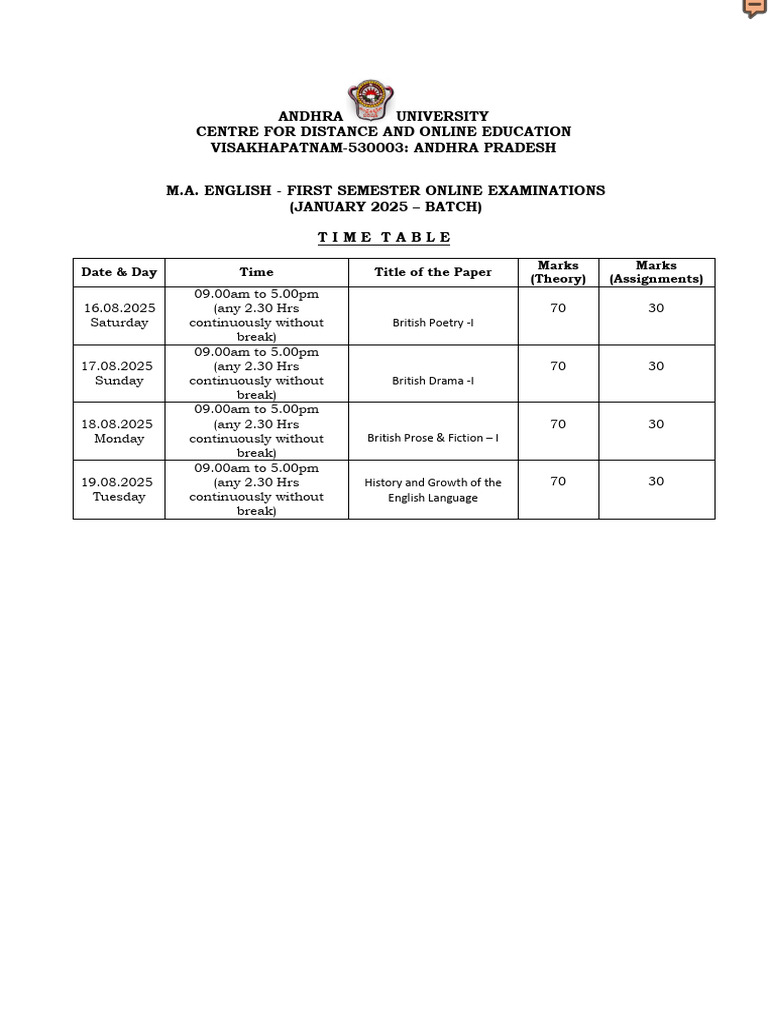 ANDHRA UNIVERSITY
CENTRE FOR DISTANCE AND ONLINE EDUCATION
VISAKHAPATNAM-530003: ANDHRA PRADESH

M.A. ENGLISH - FIRST SEMESTER ONLINE EXAMINATIONS
(JANUARY 2025 – BATCH)

T I M E T A B L E

| Date & Day | Time | Title of the Paper | Marks (Theory) | Marks (Assignments) |
|---|---|---|---|---|
| 16.08.2025 Saturday | 09.00am to 5.00pm (any 2.30 Hrs continuously without break) | British Poetry -I | 70 | 30 |
| 17.08.2025 Sunday | 09.00am to 5.00pm (any 2.30 Hrs continuously without break) | British Drama -I | 70 | 30 |
| 18.08.2025 Monday | 09.00am to 5.00pm (any 2.30 Hrs continuously without break) | British Prose & Fiction – I | 70 | 30 |
| 19.08.2025 Tuesday | 09.00am to 5.00pm (any 2.30 Hrs continuously without break) | History and Growth of the English Language | 70 | 30 |